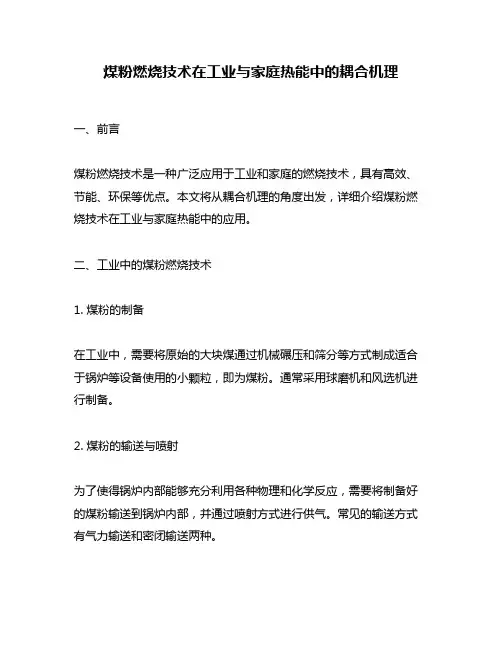 煤粉燃烧技术在工业与家庭热能中的耦合机理

一、前言

煤粉燃烧技术是一种广泛应用于工业和家庭的燃烧技术，具有高效、节能、环保等优点。本文将从耦合机理的角度出发，详细介绍煤粉燃烧技术在工业与家庭热能中的应用。

二、工业中的煤粉燃烧技术

1. 煤粉的制备

在工业中，需要将原始的大块煤通过机械碾压和筛分等方式制成适合于锅炉等设备使用的小颗粒，即为煤粉。通常采用球磨机和风选机进行制备。

2. 煤粉的输送与喷射

为了使得锅炉内部能够充分利用各种物理和化学反应，需要将制备好的煤粉输送到锅炉内部，并通过喷射方式进行供气。常见的输送方式有气力输送和密闭输送两种。